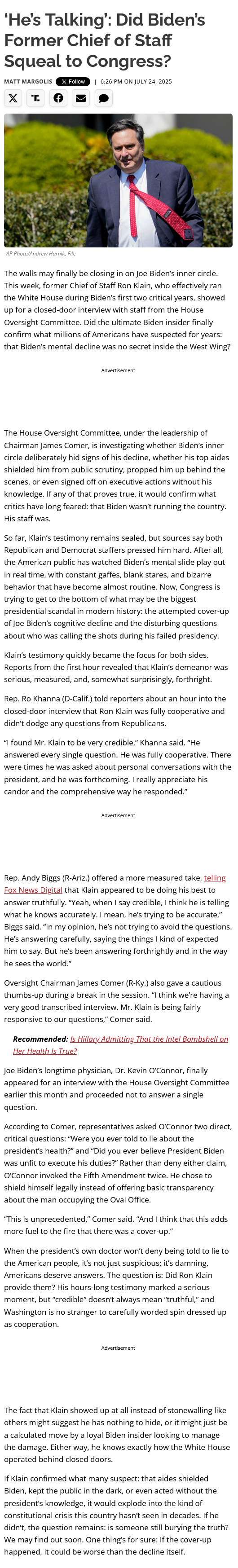 ‘He’s Talking’: Did Biden’s Former Chief of Staff Squeal to Congress?

MATT MARGOLIS Follow | 6:26 PM ON JULY 24, 2025

AP Photo/Andrew Harnik, File

The walls may finally be closing in on Joe Biden’s inner circle. This week, former Chief of Staff Ron Klain, who effectively ran the White House during Biden’s first two critical years, showed up for a closed-door interview with staff from the House Oversight Committee. Did the ultimate Biden insider finally confirm what millions of Americans have suspected for years: that Biden’s mental decline was no secret inside the West Wing?

Advertisement

The House Oversight Committee, under the leadership of Chairman James Comer, is investigating whether Biden’s inner circle deliberately hid signs of his decline, whether his top aides shielded him from public scrutiny, propped him up behind the scenes, or even signed off on executive actions without his knowledge. If any of that proves true, it would confirm what critics have long feared: that Biden wasn’t running the country. His staff was.

So far, Klain’s testimony remains sealed, but sources say both Republican and Democrat staffers pressed him hard. After all, the American public has watched Biden’s mental slide play out in real time, with constant gaffes, blank stares, and bizarre behavior that have become almost routine. Now, Congress is trying to get to the bottom of what may be the biggest presidential scandal in modern history: the attempted cover-up of Joe Biden’s cognitive decline and the disturbing questions about who was calling the shots during his failed presidency.

Klain’s testimony quickly became the focus for both sides. Reports from the first hour revealed that Klain’s demeanor was serious, measured, and, somewhat surprisingly, forthright.

Rep. Ro Khanna (D-Calif.) told reporters about an hour into the closed-door interview that Ron Klain was fully cooperative and didn’t dodge any questions from Republicans.

“I found Mr. Klain to be very credible,” Khanna said. “He answered every single question. He was fully cooperative. There were times he was asked about personal conversations with the president, and he was forthcoming. I really appreciate his candor and the comprehensive way he responded.”

Advertisement

Rep. Andy Biggs (R-Ariz.) offered a more measured take, telling Fox News Digital that Klain appeared to be doing his best to answer truthfully. “Yeah, when I say credible, I think he is telling what he knows accurately. I mean, he’s trying to be accurate,” Biggs said. “In my opinion, he’s not trying to avoid the questions. He’s answering carefully, saying the things I kind of expected him to say. But he’s been answering forthrightly and in the way he sees the world.”

Oversight Chairman James Comer (R-Ky.) also gave a cautious thumbs-up during a break in the session. “I think we’re having a very good transcribed interview. Mr. Klain is being fairly responsive to our questions,” Comer said.

Recommended: Is Hillary Admitting That the Intel Bombshell on Her Health Is True?

Joe Biden’s longtime physician, Dr. Kevin O’Connor, finally appeared for an interview with the House Oversight Committee earlier this month and proceeded not to answer a single question.

According to Comer, representatives asked O’Connor two direct, critical questions: “Were you ever told to lie about the president’s health?” and “Did you ever believe President Biden was unfit to execute his duties?” Rather than deny either claim, O’Connor invoked the Fifth Amendment twice. He chose to shield himself legally instead of offering basic transparency about the man occupying the Oval Office.

“This is unprecedented,” Comer said. “And I think that this adds more fuel to the fire that there was a cover-up.”

When the president’s own doctor won’t deny being told to lie to the American people, it’s not just suspicious; it’s damning. Americans deserve answers. The question is: Did Ron Klain provide them? His hours-long testimony marked a serious moment, but “credible” doesn’t always mean “truthful,” and Washington is no stranger to carefully worded spin dressed up as cooperation.

Advertisement

The fact that Klain showed up at all instead of stonewalling like others might suggest he has nothing to hide, or it might just be a calculated move by a loyal Biden insider looking to manage the damage. Either way, he knows exactly how the White House operated behind closed doors.

If Klain confirmed what many suspect: that aides shielded Biden, kept the public in the dark, or even acted without the president’s knowledge, it would explode into the kind of constitutional crisis this country hasn’t seen in decades. If he didn’t, the question remains: is someone still burying the truth? We may find out soon. One thing’s for sure: If the cover-up happened, it could be worse than the decline itself.